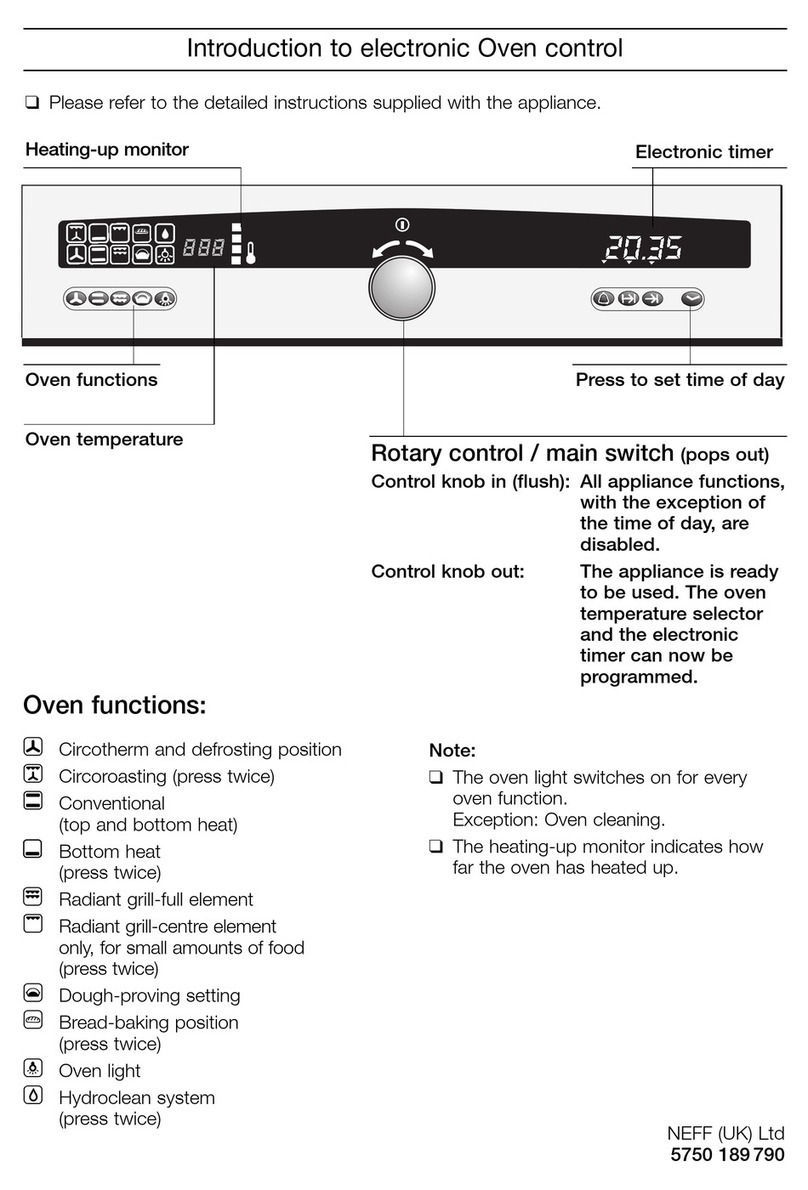 Introduction to electronic Oven control

❑ Please refer to the detailed instructions supplied with the appliance.

Heating-up monitor

Electronic timer

888

20.35

Oven functions

Press to set time of day

Oven temperature

Rotary control / main switch (pops out)

Control knob in (flush): All appliance functions, with the exception of the time of day, are disabled.

Control knob out: The appliance is ready to be used. The oven temperature selector and the electronic timer can now be programmed.

Oven functions:

Circotherm and defrosting position

Circoroasting (press twice)

Conventional (top and bottom heat)

Bottom heat (press twice)

Radiant grill-full element

Radiant grill-centre element only, for small amounts of food (press twice)

Dough-proving setting

Bread-baking position (press twice)

Oven light

Hydroclean system (press twice)

Note:

❑ The oven light switches on for every oven function. Exception: Oven cleaning.

❑ The heating-up monitor indicates how far the oven has heated up.

NEFF (UK) Ltd
5750 189 790